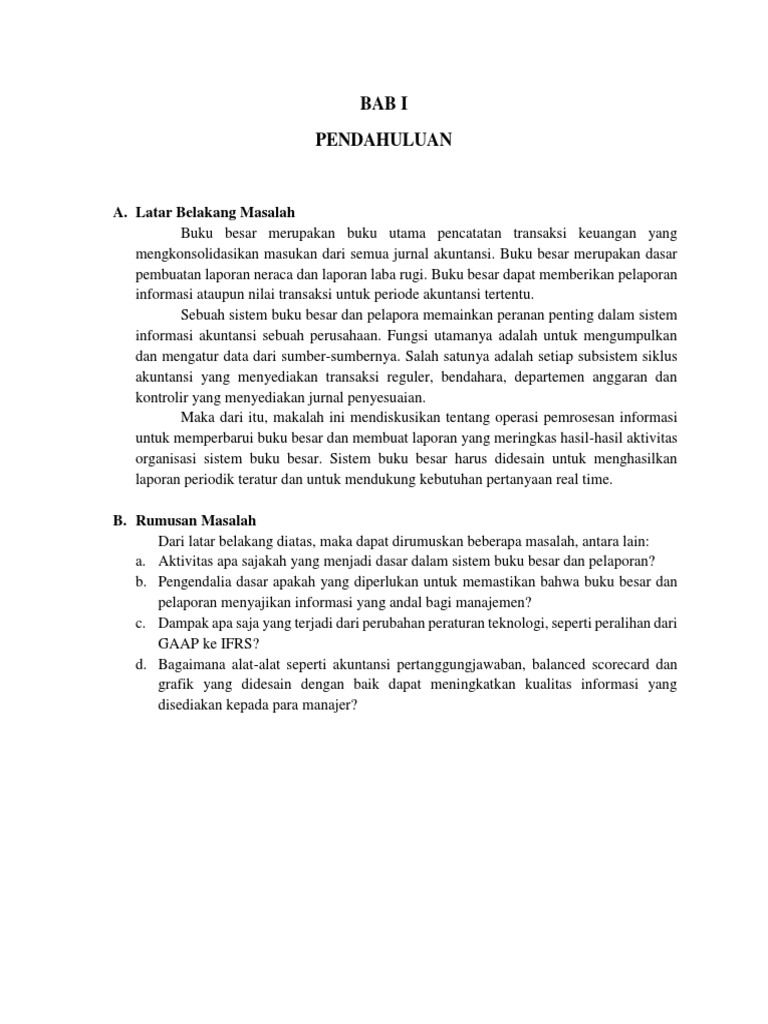 BAB I

PENDAHULUAN

A. Latar Belakang Masalah

Buku besar merupakan buku utama pencatatan transaksi keuangan yang mengkonsolidasikan masukan dari semua jurnal akuntansi. Buku besar merupakan dasar pembuatan laporan neraca dan laporan laba rugi. Buku besar dapat memberikan pelaporan informasi ataupun nilai transaksi untuk periode akuntansi tertentu.

Sebuah sistem buku besar dan pelapora memainkan peranan penting dalam sistem informasi akuntansi sebuah perusahaan. Fungsi utamanya adalah untuk mengumpulkan dan mengatur data dari sumber-sumbernya. Salah satunya adalah setiap subsistem siklus akuntansi yang menyediakan transaksi reguler, bendahara, departemen anggaran dan kontrolir yang menyediakan jurnal penyesuaian.

Maka dari itu, makalah ini mendiskusikan tentang operasi pemrosesan informasi untuk memperbarui buku besar dan membuat laporan yang meringkas hasil-hasil aktivitas organisasi sistem buku besar. Sistem buku besar harus didesain untuk menghasilkan laporan periodik teratur dan untuk mendukung kebutuhan pertanyaan real time.

B. Rumusan Masalah

Dari latar belakang diatas, maka dapat dirumuskan beberapa masalah, antara lain:

a. Aktivitas apa sajakah yang menjadi dasar dalam sistem buku besar dan pelaporan?

b. Pengendalia dasar apakah yang diperlukan untuk memastikan bahwa buku besar dan pelaporan menyajikan informasi yang andal bagi manajemen?

c. Dampak apa saja yang terjadi dari perubahan peraturan teknologi, seperti peralihan dari GAAP ke IFRS?

d. Bagaimana alat-alat seperti akuntansi pertanggungjawaban, balanced scorecard dan grafik yang didesain dengan baik dapat meningkatkan kualitas informasi yang disediakan kepada para manajer?